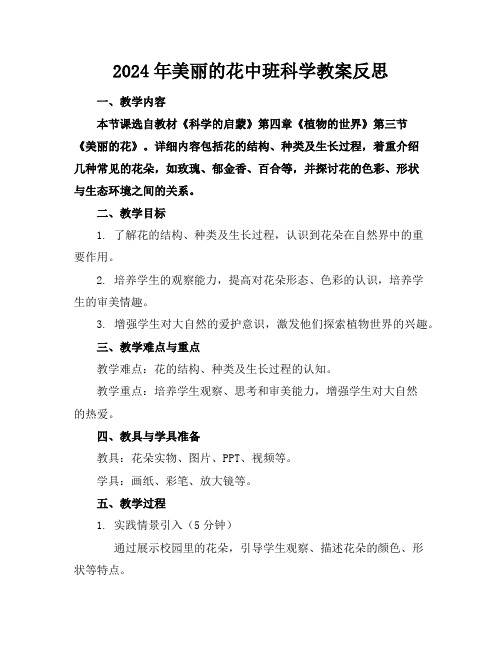 2024年美丽的花中班科学教案反思

一、教学内容

本节课选自教材《科学的启蒙》第四章《植物的世界》第三节《美丽的花》。详细内容包括花的结构、种类及生长过程，着重介绍几种常见的花朵，如玫瑰、郁金香、百合等，并探讨花的色彩、形状与生态环境之间的关系。

二、教学目标

1. 了解花的结构、种类及生长过程，认识到花朵在自然界中的重要作用。

2. 培养学生的观察能力，提高对花朵形态、色彩的认识，培养学生的审美情趣。

3. 增强学生对大自然的爱护意识，激发他们探索植物世界的兴趣。

三、教学难点与重点

教学难点：花的结构、种类及生长过程的认知。

教学重点：培养学生观察、思考和审美能力，增强学生对大自然的热爱。

四、教具与学具准备

教具：花朵实物、图片、PPT、视频等。

学具：画纸、彩笔、放大镜等。

五、教学过程

1. 实践情景引入（5分钟）

通过展示校园里的花朵，引导学生观察、描述花朵的颜色、形状等特点。